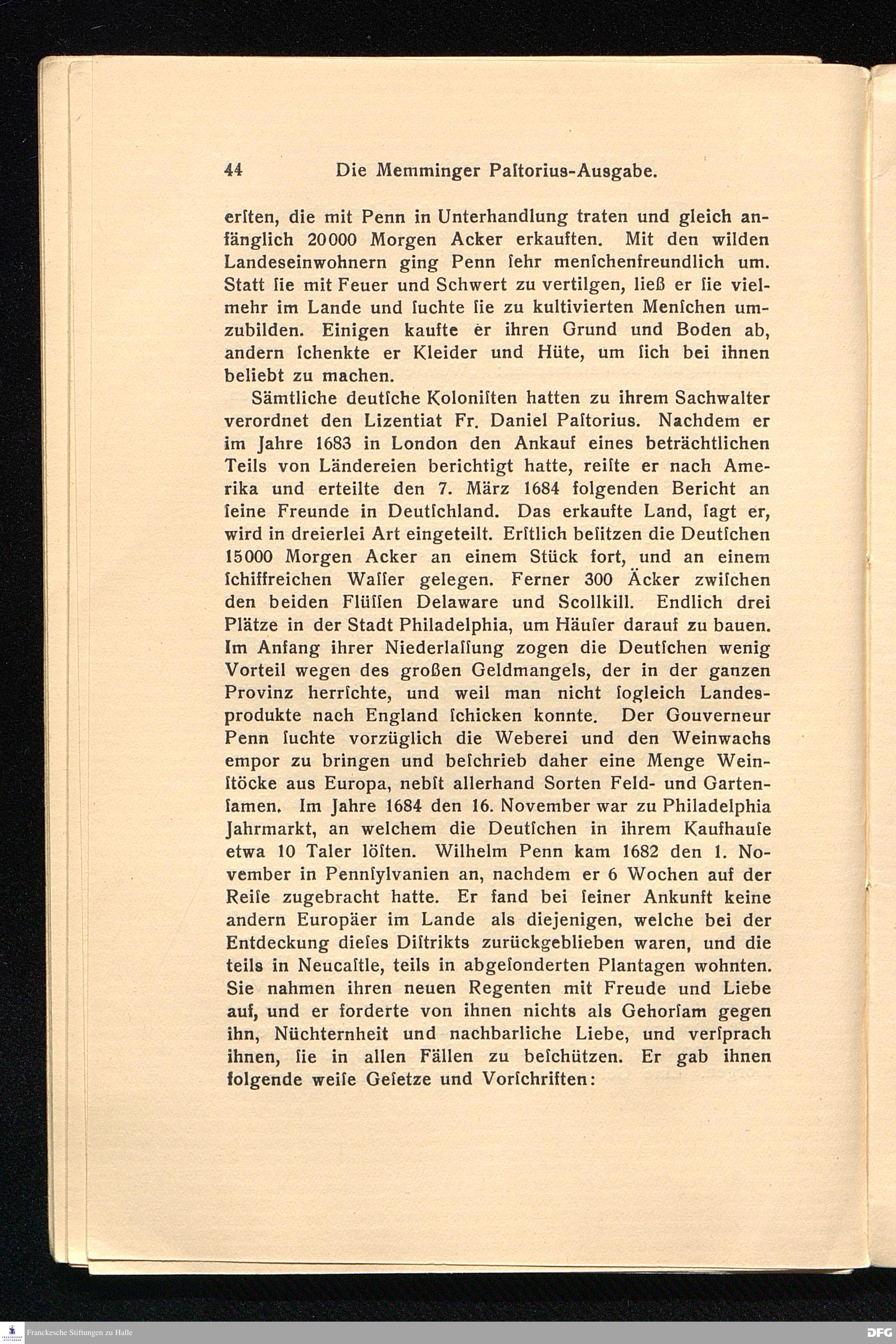 44 Die Memminger Paſtorius-Ausgabe.

erſten, die mit Penn in Unterhandlung traten und gleich anfänglich 20000 Morgen Acker erkauften. Mit den wilden Landeseinwohnern ging Penn ſehr menſchenfreundlich um. Statt ſie mit Feuer und Schwert zu vertilgen, ließ er ſie vielmehr im Lande und ſuchte ſie zu kultivierten Menſchen umzubilden. Einigen kaufte er ihren Grund und Boden ab, andern ſchenkte er Kleider und Hüte, um ſich bei ihnen beliebt zu machen.

Sämtliche deutſche Koloniſten hatten zu ihrem Sachwalter verordnet den Lizentiat Fr. Daniel Paſtorius. Nachdem er im Jahre 1683 in London den Ankauf eines beträchtlichen Teils von Ländereien berichtigt hatte, reiſte er nach Amerika und erteilte den 7. März 1684 folgenden Bericht an ſeine Freunde in Deutſchland. Das erkaufte Land, ſagt er, wird in dreierlei Art eingeteilt. Erſtlich beſitzen die Deutſchen 15000 Morgen Acker an einem Stück fort, und an einem ſchiffreichen Waſſer gelegen. Ferner 300 Äcker zwiſchen den beiden Flüſſen Delaware und Scollkill. Endlich drei Plätze in der Stadt Philadelphia, um Häuſer darauf zu bauen. Im Anfang ihrer Niederlaſſung zogen die Deutſchen wenig Vorteil wegen des großen Geldmangels, der in der ganzen Provinz herrſchte, und weil man nicht ſogleich Landesprodukte nach England ſchicken konnte. Der Gouverneur Penn ſuchte vorzüglich die Weberei und den Weinwachs empor zu bringen und beſchrieb daher eine Menge Weinſtöcke aus Europa, nebſt allerhand Sorten Feld- und Gartenſamen. Im Jahre 1684 den 16. November war zu Philadelphia Jahrmarkt, an welchem die Deutſchen in ihrem Kaufhauſe etwa 10 Taler löſten. Wilhelm Penn kam 1682 den 1. November in Pennſylvanien an, nachdem er 6 Wochen auf der Reiſe zugebracht hatte. Er fand bei ſeiner Ankunft keine andern Europäer im Lande als diejenigen, welche bei der Entdeckung dieſes Diſtrikts zurückgeblieben waren, und die teils in Neucaſtle, teils in abgeſonderten Plantagen wohnten. Sie nahmen ihren neuen Regenten mit Freude und Liebe auf, und er forderte von ihnen nichts als Gehorſam gegen ihn, Nüchternheit und nachbarliche Liebe, und verſprach ihnen, ſie in allen Fällen zu beſchützen. Er gab ihnen folgende weiſe Geſetze und Vorſchriften:

Franckesche Stiftungen zu Halle
DFG